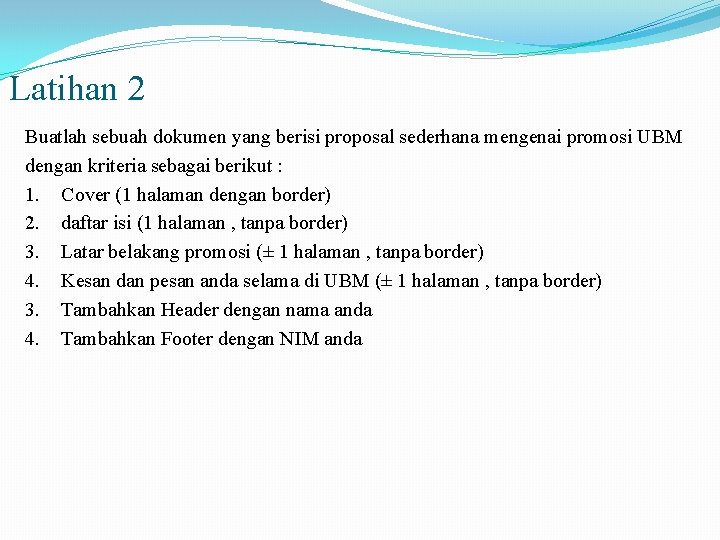 Latihan 2

Buatlah sebuah dokumen yang berisi proposal sederhana mengenai promosi UBM dengan kriteria sebagai berikut :

1. Cover (1 halaman dengan border)
2. daftar isi (1 halaman , tanpa border)
3. Latar belakang promosi (± 1 halaman , tanpa border)
4. Kesan dan pesan anda selama di UBM (± 1 halaman , tanpa border)
3. Tambahkan Header dengan nama anda
4. Tambahkan Footer dengan NIM anda